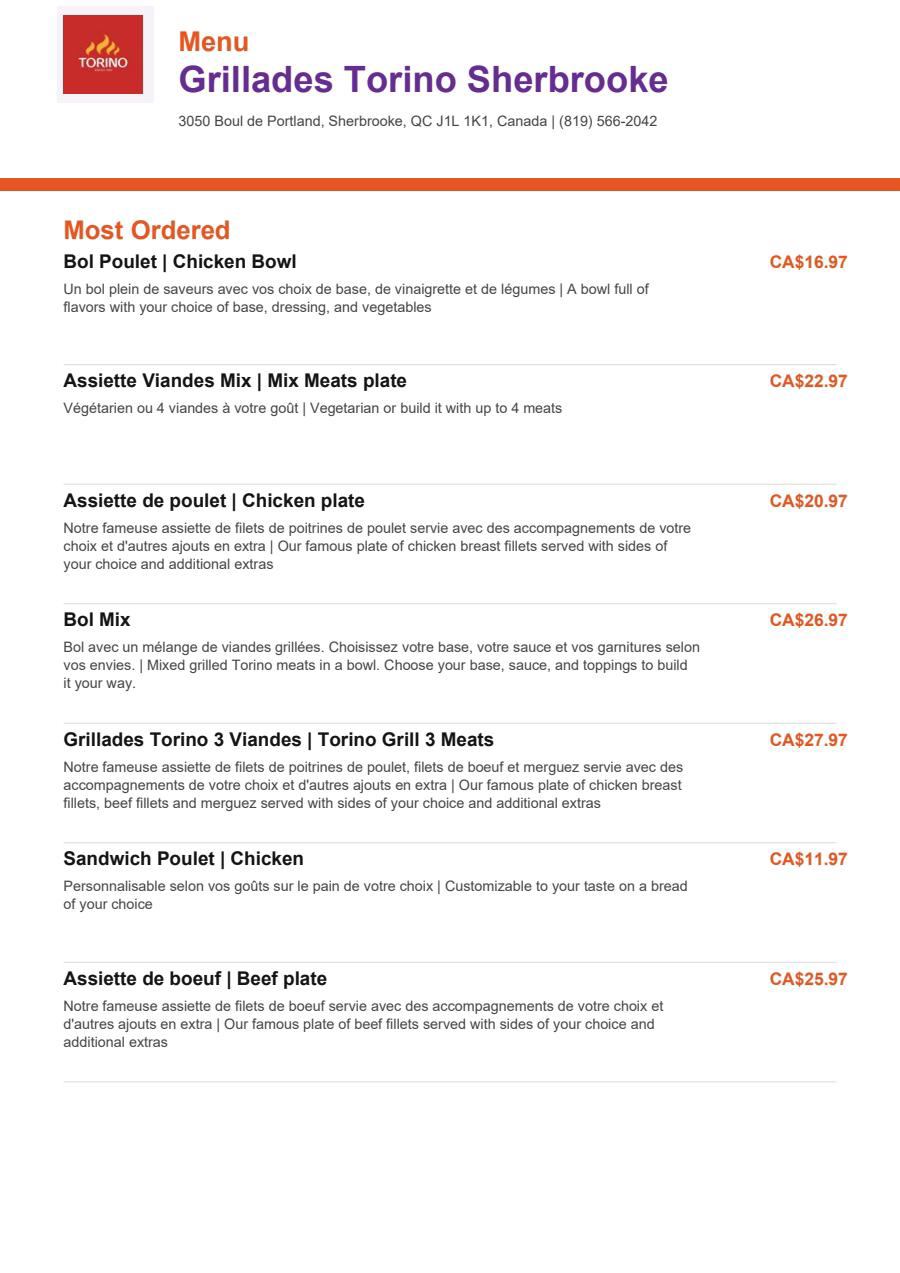 TORINO

Menu
Grillades Torino Sherbrooke
3050 Boul de Portland, Sherbrooke, QC J1L 1K1, Canada | (819) 566-2042

Most Ordered

Bol Poulet | Chicken Bowl
CA$16.97
Un bol plein de saveurs avec vos choix de base, de vinaigrette et de légumes | A bowl full of flavors with your choice of base, dressing, and vegetables

Assiette Viandes Mix | Mix Meats plate
CA$22.97
Végétarien ou 4 viandes à votre goût | Vegetarian or build it with up to 4 meats

Assiette de poulet | Chicken plate
CA$20.97
Notre fameuse assiette de filets de poitrines de poulet servie avec des accompagnements de votre choix et d'autres ajouts en extra | Our famous plate of chicken breast fillets served with sides of your choice and additional extras

Bol Mix
CA$26.97
Bol avec un mélange de viandes grillées. Choisissez votre base, votre sauce et vos garnitures selon vos envies. | Mixed grilled Torino meats in a bowl. Choose your base, sauce, and toppings to build it your way.

Grillades Torino 3 Viandes | Torino Grill 3 Meats
CA$27.97
Notre fameuse assiette de filets de poitrines de poulet, filets de boeuf et merguez servie avec des accompagnements de votre choix et d'autres ajouts en extra | Our famous plate of chicken breast fillets, beef fillets and merguez served with sides of your choice and additional extras

Sandwich Poulet | Chicken
CA$11.97
Personnalisable selon vos goûts sur le pain de votre choix | Customizable to your taste on a bread of your choice

Assiette de boeuf | Beef plate
CA$25.97
Notre fameuse assiette de filets de boeuf servie avec des accompagnements de votre choix et d'autres ajouts en extra | Our famous plate of beef fillets served with sides of your choice and additional extras